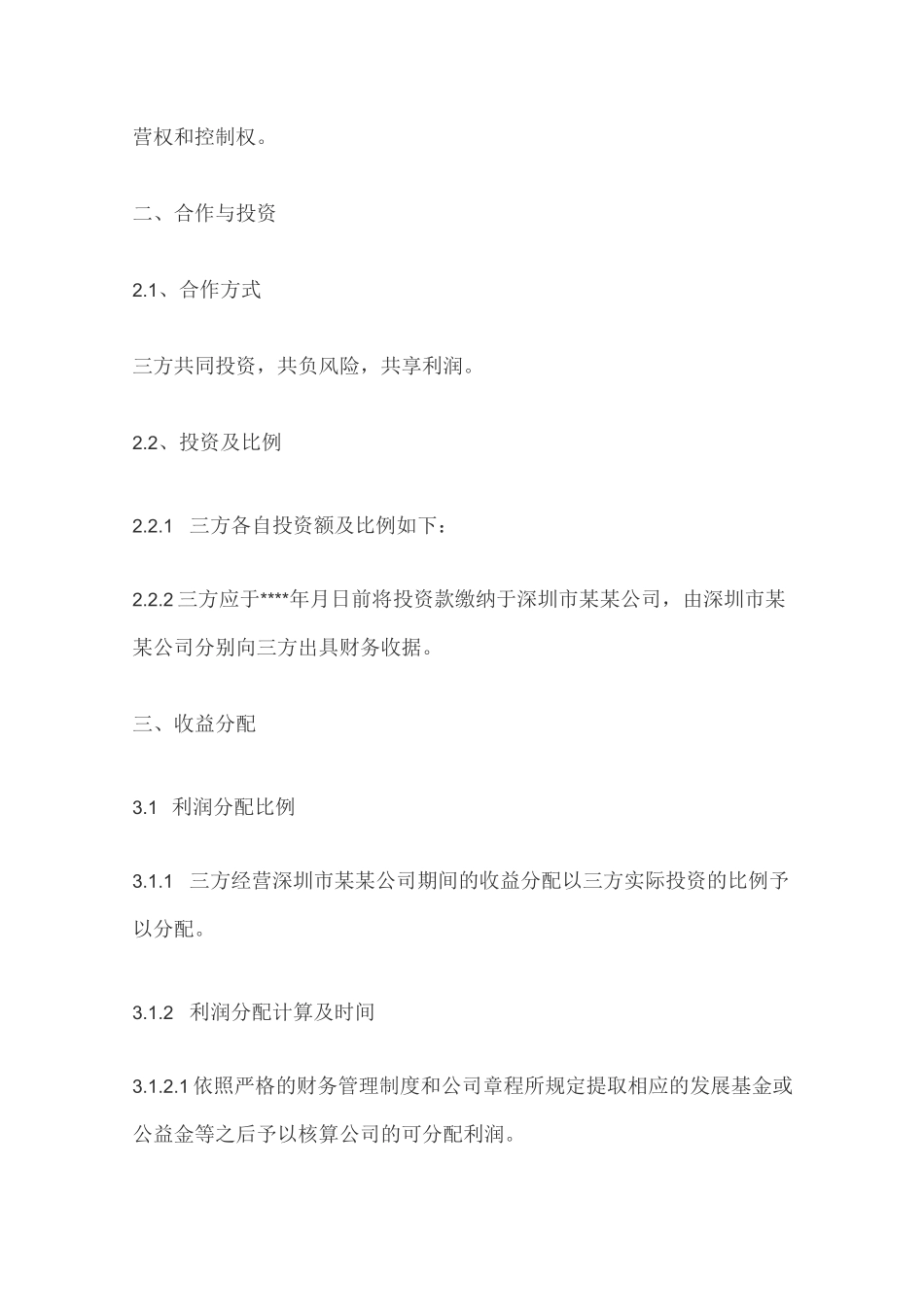 营权和控制权。

二、合作与投资

2.1、合作方式

三方共同投资，共负风险，共享利润。

2.2、投资及比例

2.2.1　三方各自投资额及比例如下：

2.2.2 三方应于****年月日前将投资款缴纳于深圳市某某公司，由深圳市某某公司分别向三方出具财务收据。

三、收益分配

3.1　利润分配比例

3.1.1　三方经营深圳市某某公司期间的收益分配以三方实际投资的比例予以分配。

3.1.2　利润分配计算及时间

3.1.2.1 依照严格的财务管理制度和公司章程所规定提取相应的发展基金或公益金等之后予以核算公司的可分配利润。